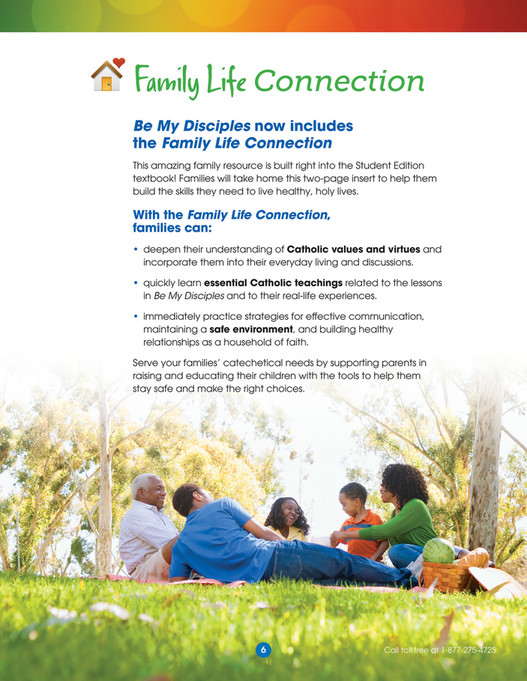 Family Life Connection

Be My Disciples now includes the Family Life Connection

This amazing family resource is built right into the Student Edition textbook! Families will take home this two-page insert to help them build the skills they need to live healthy, holy lives.

With the Family Life Connection, families can:

• deepen their understanding of Catholic values and virtues and incorporate them into their everyday living and discussions.

• quickly learn essential Catholic teachings related to the lessons in Be My Disciples and to their real-life experiences.

• immediately practice strategies for effective communication, maintaining a safe environment, and building healthy relationships as a household of faith.

Serve your families' catechetical needs by supporting parents in raising and educating their children with the tools to help them stay safe and make the right choices.

6

Call toll free at 1-877-275-4725